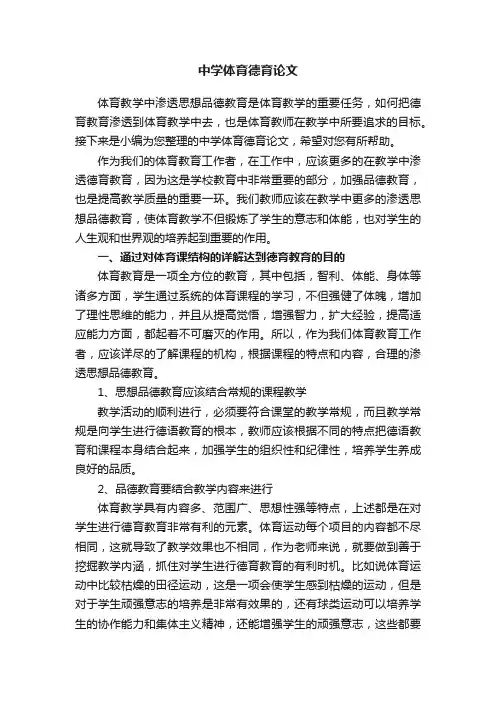 中学体育德育论文

体育教学中渗透思想品德教育是体育教学的重要任务，如何把德育教育渗透到体育教学中去，也是体育教师在教学中所要追求的目标。接下来是小编为您整理的中学体育德育论文，希望对您有所帮助。

作为我们的体育教育工作者，在工作中，应该更多的在教学中渗透德育教育，因为这是学校教育中非常重要的部分，加强品德教育，也是提高教学质量的重要一环。我们教师应该在教学中更多的渗透思想品德教育，使体育教学不但锻炼了学生的意志和体能，也对学生的人生观和世界观的培养起到重要的作用。

一、通过对体育课结构的详解达到德育教育的目的

体育教育是一项全方位的教育，其中包括，智利、体能、身体等诸多方面，学生通过系统的体育课程的学习，不但强健了体魄，增加了理性思维的能力，并且从提高觉悟，增强智力，扩大经验，提高适应能力方面，都起着不可磨灭的作用。所以，作为我们体育教育工作者，应该详尽的了解课程的机构，根据课程的特点和内容，合理的渗透思想品德教育。

1、思想品德教育应该结合常规的课程教学

教学活动的顺利进行，必须要符合课堂的教学常规，而且教学常规是向学生进行德语教育的根本，教师应该根据不同的特点把德语教育和课程本身结合起来，加强学生的组织性和纪律性，培养学生养成良好的品质。

2、品德教育要结合教学内容来进行

体育教学具有内容多、范围广、思想性强等特点，上述都是在对学生进行德育教育非常有利的元素。体育运动每个项目的内容都不尽相同，这就导致了教学效果也不相同，作为老师来说，就要做到善于挖掘教学内涵，抓住对学生进行德育教育的有利时机。比如说体育运动中比较枯燥的田径运动，这是一项会使学生感到枯燥的运动，但是对于学生顽强意志的培养是非常有效果的，还有球类运动可以培养学生的协作能力和集体主义精神，还能增强学生的顽强意志，这些都要